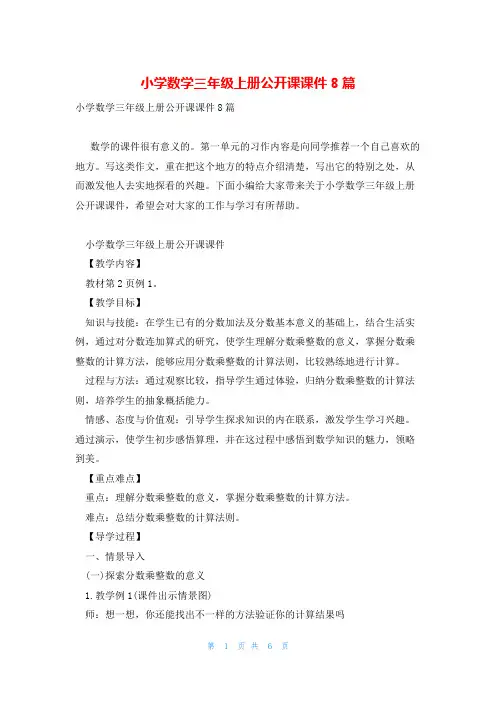 小学数学三年级上册公开课课件 8 篇

小学数学三年级上册公开课课件 8 篇

数学的课件很有意义的。第一单元的习作内容是向同学推荐一个自己喜欢的地方。写这类作文，重在把这个地方的特点介绍清楚，写出它的特别之处，从而激发他人去实地探看的兴趣。下面小编给大家带来关于小学数学三年级上册公开课课件，希望会对大家的工作与学习有所帮助。

小学数学三年级上册公开课课件

【教学内容】

教材第 2 页例 1。

【教学目标】

知识与技能：在学生已有的分数加法及分数基本意义的基础上，结合生活实例，通过对分数连加算式的研究，使学生理解分数乘整数的意义，掌握分数乘整数的计算方法，能够应用分数乘整数的计算法则，比较熟练地进行计算。

过程与方法：通过观察比较，指导学生通过体验，归纳分数乘整数的计算法则，培养学生的抽象概括能力。

情感、态度与价值观：引导学生探求知识的内在联系，激发学生学习兴趣。通过演示，使学生初步感悟算理，并在这过程中感悟到数学知识的魅力，领略到美。

【重点难点】

重点：理解分数乘整数的意义，掌握分数乘整数的计算方法。

难点：总结分数乘整数的计算法则。

【导学过程】

一、情景导入

(一)探索分数乘整数的意义

1.教学例 1(课件出示情景图)

师：想一想，你还能找出不一样的方法验证你的计算结果吗

第 1 页 共 6 页